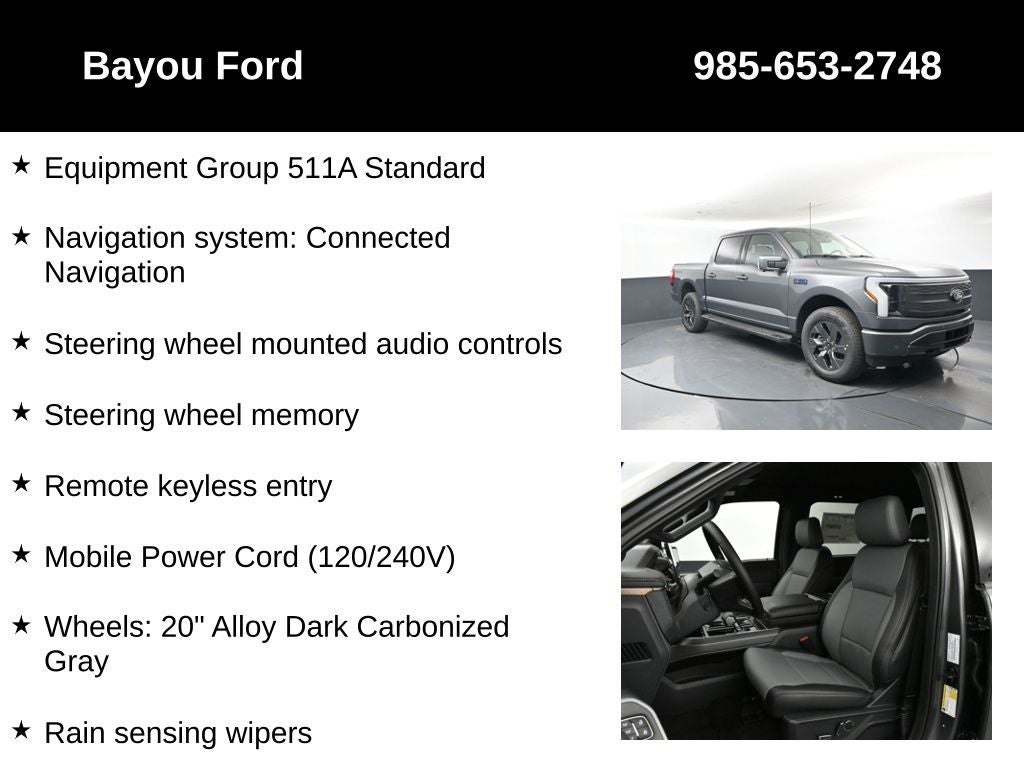 Bayou Ford 985-653-2748

★ Equipment Group 511A Standard

★ Navigation system: Connected Navigation

★ Steering wheel mounted audio controls

★ Steering wheel memory

★ Remote keyless entry

★ Mobile Power Cord (120/240V)

★ Wheels: 20" Alloy Dark Carbonized Gray

★ Rain sensing wipers